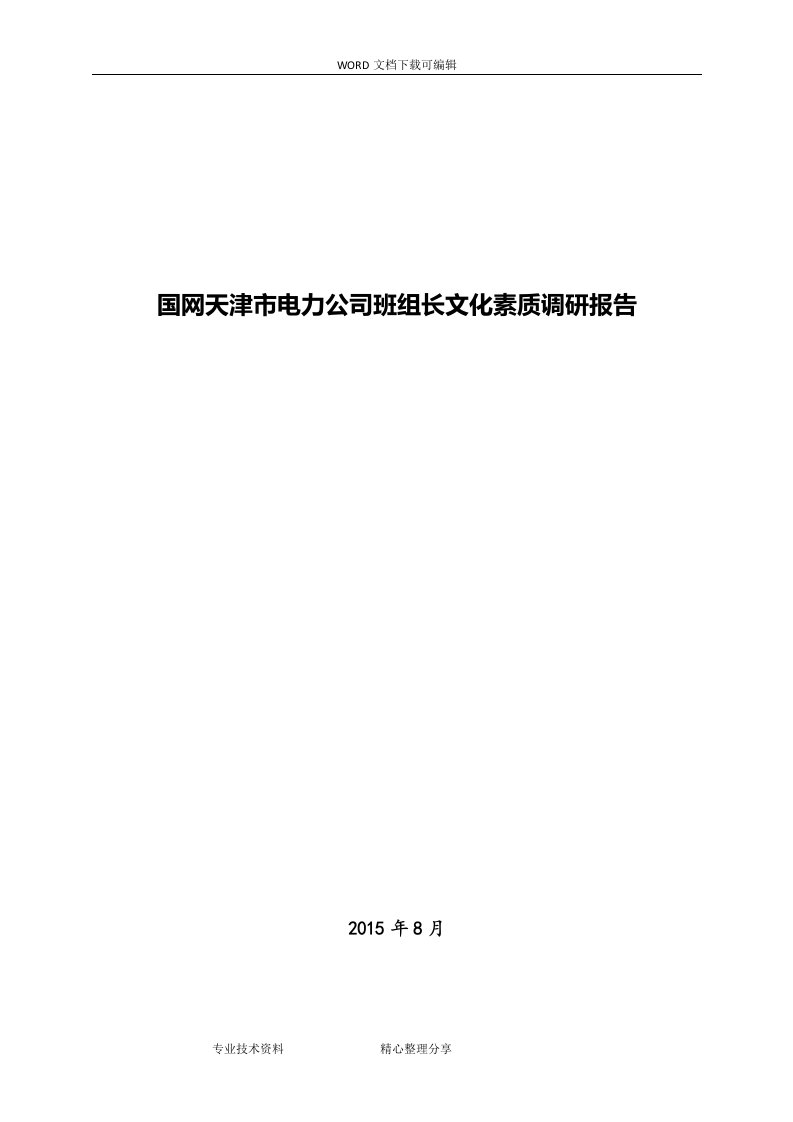 WORD 文档下载可编辑

国网天津市电力公司班组长文化素质调研报告

2015 年 8 月

专业技术资料　　　　精心整理分享